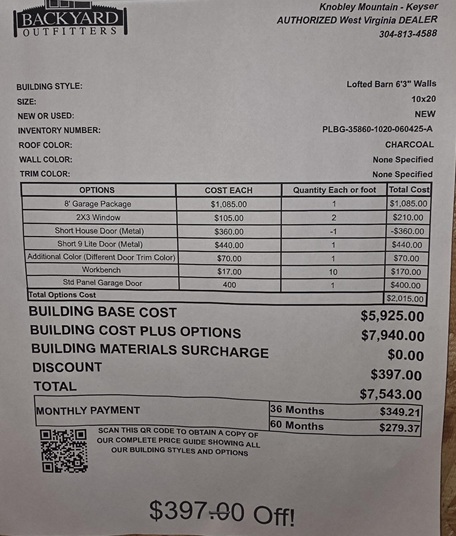 BACKYARD
OUTFITTERS

Knobley Mountain - Keyser
AUTHORIZED West Virginia DEALER
304-813-4588

BUILDING STYLE: Lofted Barn 6'3" Walls
SIZE: 10x20
NEW OR USED: NEW
INVENTORY NUMBER: PLBG-35860-1020-060425-A
ROOF COLOR: CHARCOAL
WALL COLOR: None Specified
TRIM COLOR: None Specified

| OPTIONS | COST EACH | Quantity Each or foot | Total Cost |
|---|---|---|---|
| 8' Garage Package | $1,085.00 | 1 | $1,085.00 |
| 2X3 Window | $105.00 | 2 | $210.00 |
| Short House Door (Metal) | $360.00 | -1 | -$360.00 |
| Short 9 Lite Door (Metal) | $440.00 | 1 | $440.00 |
| Additional Color (Different Door Trim Color) | $70.00 | 1 | $70.00 |
| Workbench | $17.00 | 10 | $170.00 |
| Std Panel Garage Door | 400 | 1 | $400.00 |
| Total Options Cost | | | $2,015.00 |

BUILDING BASE COST $5,925.00
BUILDING COST PLUS OPTIONS $7,940.00
BUILDING MATERIALS SURCHARGE $0.00
DISCOUNT $397.00
TOTAL $7,543.00

| MONTHLY PAYMENT | 36 Months | $349.21 |
|---|---|---|
| | 60 Months | $279.37 |

SCAN THIS QR CODE TO OBTAIN A COPY OF OUR COMPLETE PRICE GUIDE SHOWING ALL OUR BUILDING STYLES AND OPTIONS

$397.00 Off!